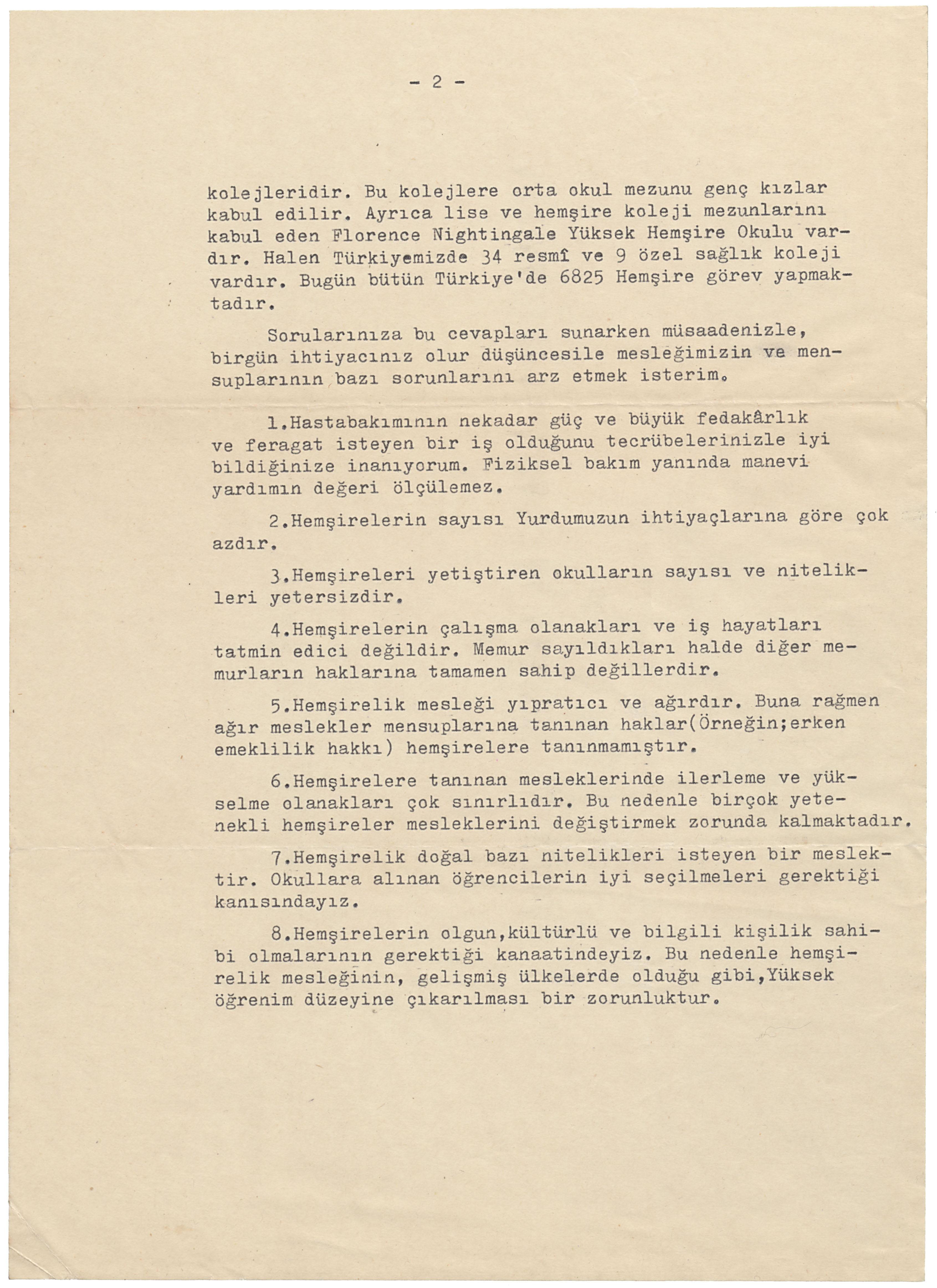 - 2 -

kolejleridir. Bu kolejlere orta okul mezunu genç kızlar kabul edilir. Ayrıca lise ve hemşire koleji mezunlarını kabul eden Florence Nightingale Yüksek Hemşire Okulu vardır. Halen Türkiyemizde 34 resmî ve 9 özel sağlık koleji vardır. Bugün bütün Türkiye'de 6825 Hemşire görev yapmaktadır.

Sorularınıza bu cevapları sunarken müsaadenizle, birgün ihtiyacınız olur düşüncesile mesleğimizin ve mensuplarının bazı sorunlarını arz etmek isterim.

1.Hastabakımının nekadar güç ve büyük fedakârlık ve feragat isteyen bir iş olduğunu tecrübelerinizle iyi bildiğinize inanıyorum. Fiziksel bakım yanında manevi yardımın değeri ölçülemez.

2.Hemşirelerin sayısı Yurdumuzun ihtiyaçlarına göre çok azdır.

3.Hemşireleri yetiştiren okulların sayısı ve nitelikleri yetersizdir.

4.Hemşirelerin çalışma olanakları ve iş hayatları tatmin edici değildir. Memur sayıldıkları halde diğer memurların haklarına tamamen sahip değillerdir.

5.Hemşirelik mesleği yıpratıcı ve ağırdır. Buna rağmen ağır meslekler mensuplarına tanınan haklar(Örneğin;erken emeklilik hakkı) hemşirelere tanınmamıştır.

6.Hemşirelere tanınan mesleklerinde ilerleme ve yükselme olanakları çok sınırlıdır. Bu nedenle birçok yetenekli hemşireler mesleklerini değiştirmek zorunda kalmaktadır.

7.Hemşirelik doğal bazı nitelikleri isteyen bir meslektir. Okullara alınan öğrencilerin iyi seçilmeleri gerektiği kanısındayız.

8.Hemşirelerin olgun,kültürlü ve bilgili kişilik sahibi olmalarının gerektiği kanaatindeyiz. Bu nedenle hemşirelik mesleğinin, gelişmiş ülkelerde olduğu gibi,Yüksek öğrenim düzeyine çıkarılması bir zorunluktur.